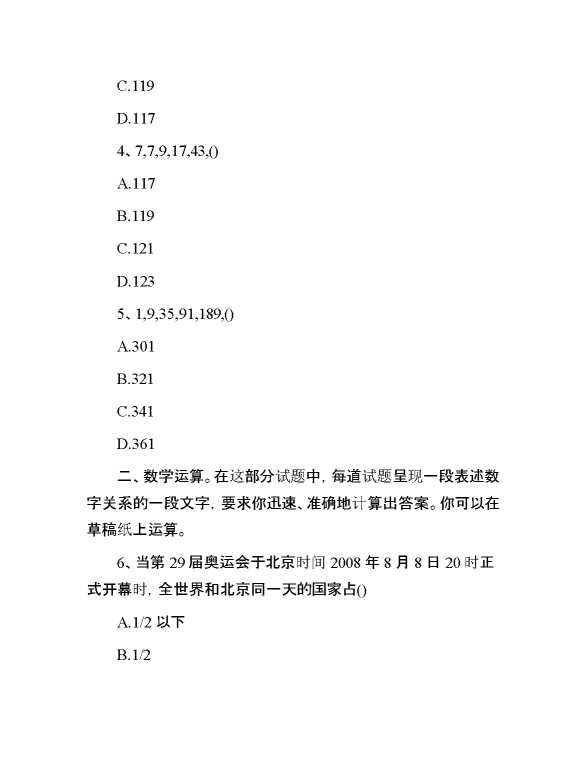 C.119

D.117

4、7,7,9,17,43,()

A.117

B.119

C.121

D.123

5、1,9,35,91,189,()

A.301

B.321

C.341

D.361

二、数学运算。在这部分试题中，每道试题呈现一段表述数字关系的一段文字，要求你迅速、准确地计算出答案。你可以在草稿纸上运算。

6、当第 29 届奥运会于北京时间 2008 年 8 月 8 日 20 时正式开幕时，全世界和北京同一天的国家占()

A.1/2 以下

B.1/2